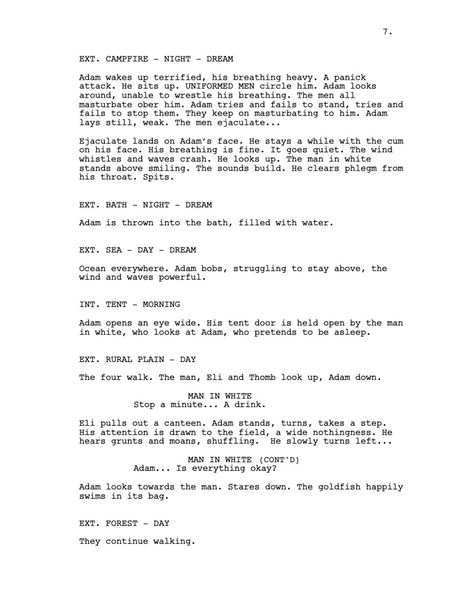 7.

EXT. CAMPFIRE - NIGHT - DREAM

Adam wakes up terrified, his breathing heavy. A panick attack. He sits up. UNIFORMED MEN circle him. Adam looks around, unable to wrestle his breathing. The men all masturbate ober him. Adam tries and fails to stand, tries and fails to stop them. They keep on masturbating to him. Adam lays still, weak. The men ejaculate...

Ejaculate lands on Adam's face. He stays a while with the cum on his face. His breathing is fine. It goes quiet. The wind whistles and waves crash. He looks up. The man in white stands above smiling. The sounds build. He clears phlegm from his throat. Spits.

EXT. BATH - NIGHT - DREAM

Adam is thrown into the bath, filled with water.

EXT. SEA - DAY - DREAM

Ocean everywhere. Adam bobs, struggling to stay above, the wind and waves powerful.

INT. TENT - MORNING

Adam opens an eye wide. His tent door is held open by the man in white, who looks at Adam, who pretends to be asleep.

EXT. RURAL PLAIN - DAY

The four walk. The man, Eli and Thomb look up, Adam down.

MAN IN WHITE
Stop a minute... A drink.

Eli pulls out a canteen. Adam stands, turns, takes a step. His attention is drawn to the field, a wide nothingness. He hears grunts and moans, shuffling. He slowly turns left...

MAN IN WHITE (CONT'D)
Adam... Is everything okay?

Adam looks towards the man. Stares down. The goldfish happily swims in its bag.

EXT. FOREST - DAY

They continue walking.